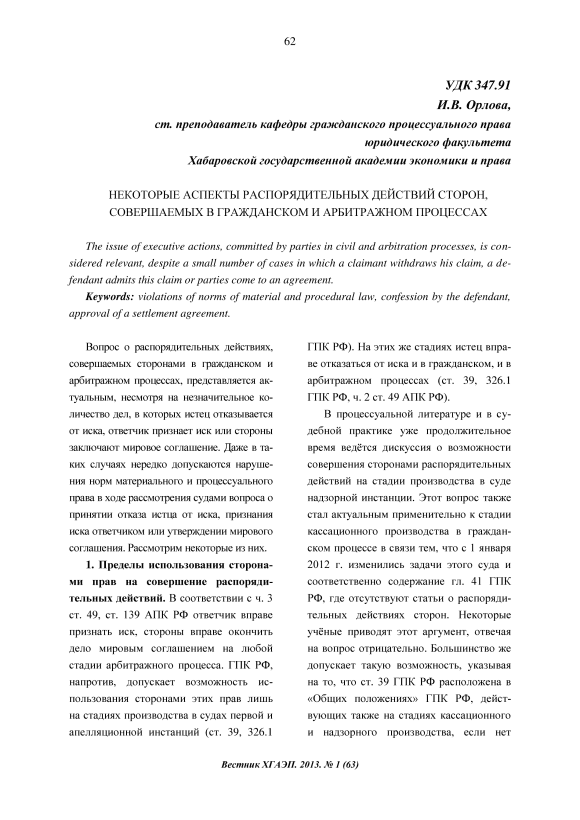 62

УДК 347.91
И.В. Орлова,
ст. преподаватель кафедры гражданского процессуального права юридического факультета
Хабаровской государственной академии экономики и права

НЕКОТОРЫЕ АСПЕКТЫ РАСПОРЯДИТЕЛЬНЫХ ДЕЙСТВИЙ СТОРОН, СОВЕРШАЕМЫХ В ГРАЖДАНСКОМ И АРБИТРАЖНОМ ПРОЦЕССАХ

The issue of executive actions, committed by parties in civil and arbitration processes, is considered relevant, despite a small number of cases in which a claimant withdraws his claim, a defendant admits this claim or parties come to an agreement.

Keywords: violations of norms of material and procedural law, confession by the defendant, approval of a settlement agreement.

Вопрос о распорядительных действиях, совершаемых сторонами в гражданском и арбитражном процессах, представляется актуальным, несмотря на незначительное количество дел, в которых истец отказывается от иска, ответчик признает иск или стороны заключают мировое соглашение. Даже в таких случаях нередко допускаются нарушения норм материального и процессуального права в ходе рассмотрения судами вопроса о принятии отказа истца от иска, признания иска ответчиком или утверждении мирового соглашения. Рассмотрим некоторые из них.

1. Пределы использования сторонами прав на совершение распорядительных действий. В соответствии с ч. 3 ст. 49, ст. 139 АПК РФ ответчик вправе признать иск, стороны вправе окончить дело мировым соглашением на любой стадии арбитражного процесса. ГПК РФ, напротив, допускает возможность использования сторонами этих прав лишь на стадиях производства в судах первой и апелляционной инстанций (ст. 39, 326.1 ГПК РФ). На этих же стадиях истец вправе отказаться от иска и в гражданском, и в арбитражном процессах (ст. 39, 326.1 ГПК РФ, ч. 2 ст. 49 АПК РФ).

В процессуальной литературе и в судебной практике уже продолжительное время ведётся дискуссия о возможности совершения сторонами распорядительных действий на стадии производства в суде надзорной инстанции. Этот вопрос также стал актуальным применительно к стадии кассационного производства в гражданском процессе в связи тем, что с 1 января 2012 г. изменились задачи этого суда и соответственно содержание гл. 41 ГПК РФ, где отсутствуют статьи о распорядительных действиях сторон. Некоторые учёные приводят этот аргумент, отвечая на вопрос отрицательно. Большинство же допускает такую возможность, указывая на то, что ст. 39 ГПК РФ расположена в «Общих положениях» ГПК РФ, действующих также на стадиях кассационного и надзорного производства, если нет

Вестник ХГАЭП. 2013. № 1 (63)